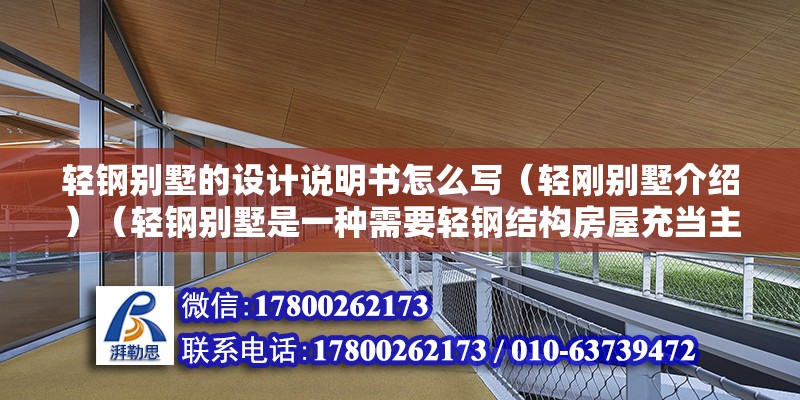 轻钢别墅的设计说明书怎么写（轻刚别墅介绍）（轻钢别墅是一种需要轻钢结构房屋充当主

湃勒思

微信：17800262173

联系电话：17800262173 / 010-63739472